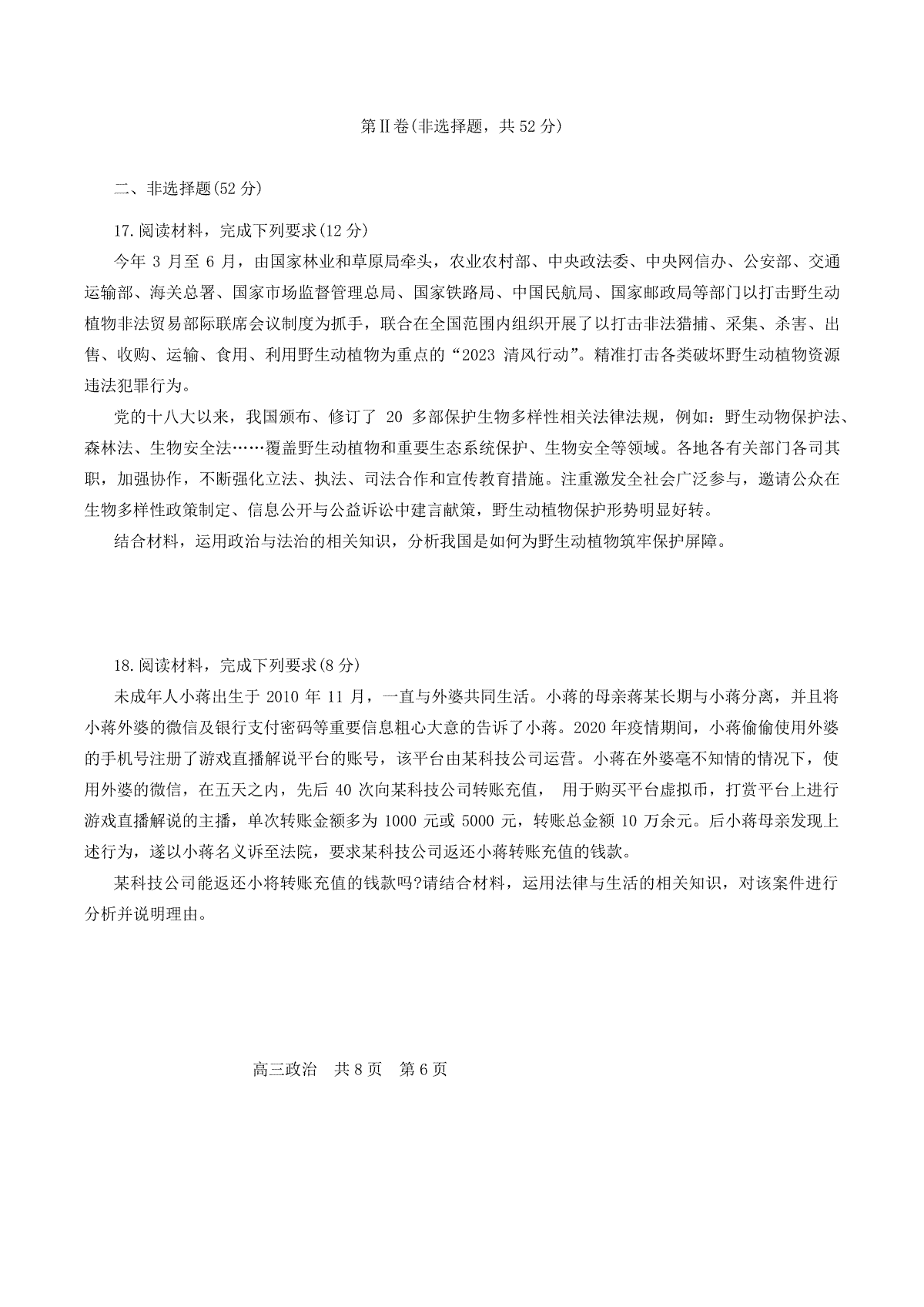 第Ⅱ卷(非选择题，共 52 分)

二、非选择题(52 分)

17.阅读材料，完成下列要求(12 分)

今年 3 月至 6 月，由国家林业和草原局牵头，农业农村部、中央政法委、中央网信办、公安部、交通运输部、海关总署、国家市场监督管理总局、国家铁路局、中国民航局、国家邮政局等部门以打击野生动植物非法贸易部际联席会议制度为抓手，联合在全国范围内组织开展了以打击非法猎捕、采集、杀害、出售、收购、运输、食用、利用野生动植物为重点的“2023 清风行动”。精准打击各类破坏野生动植物资源违法犯罪行为。

党的十八大以来，我国颁布、修订了 20 多部保护生物多样性相关法律法规，例如：野生动物保护法、森林法、生物安全法……覆盖野生动植物和重要生态系统保护、生物安全等领域。各地各有关部门各司其职，加强协作，不断强化立法、执法、司法合作和宣传教育措施。注重激发全社会广泛参与，邀请公众在生物多样性政策制定、信息公开与公益诉讼中建言献策，野生动植物保护形势明显好转。

结合材料，运用政治与法治的相关知识，分析我国是如何为野生动植物筑牢保护屏障。

18.阅读材料，完成下列要求(8 分)

未成年人小蒋出生于 2010 年 11 月，一直与外婆共同生活。小蒋的母亲蒋某长期与小蒋分离，并且将小蒋外婆的微信及银行支付密码等重要信息粗心大意的告诉了小蒋。2020 年疫情期间，小蒋偷偷使用外婆的手机号注册了游戏直播解说平台的账号，该平台由某科技公司运营。小蒋在外婆毫不知情的情况下，使用外婆的微信，在五天之内，先后 40 次向某科技公司转账充值， 用于购买平台虚拟币，打赏平台上进行游戏直播解说的主播，单次转账金额多为 1000 元或 5000 元，转账总金额 10 万余元。后小蒋母亲发现上述行为，遂以小蒋名义诉至法院，要求某科技公司返还小蒋转账充值的钱款。

某科技公司能返还小将转账充值的钱款吗?请结合材料，运用法律与生活的相关知识，对该案件进行分析并说明理由。

高三政治 共 8 页 第 6 页